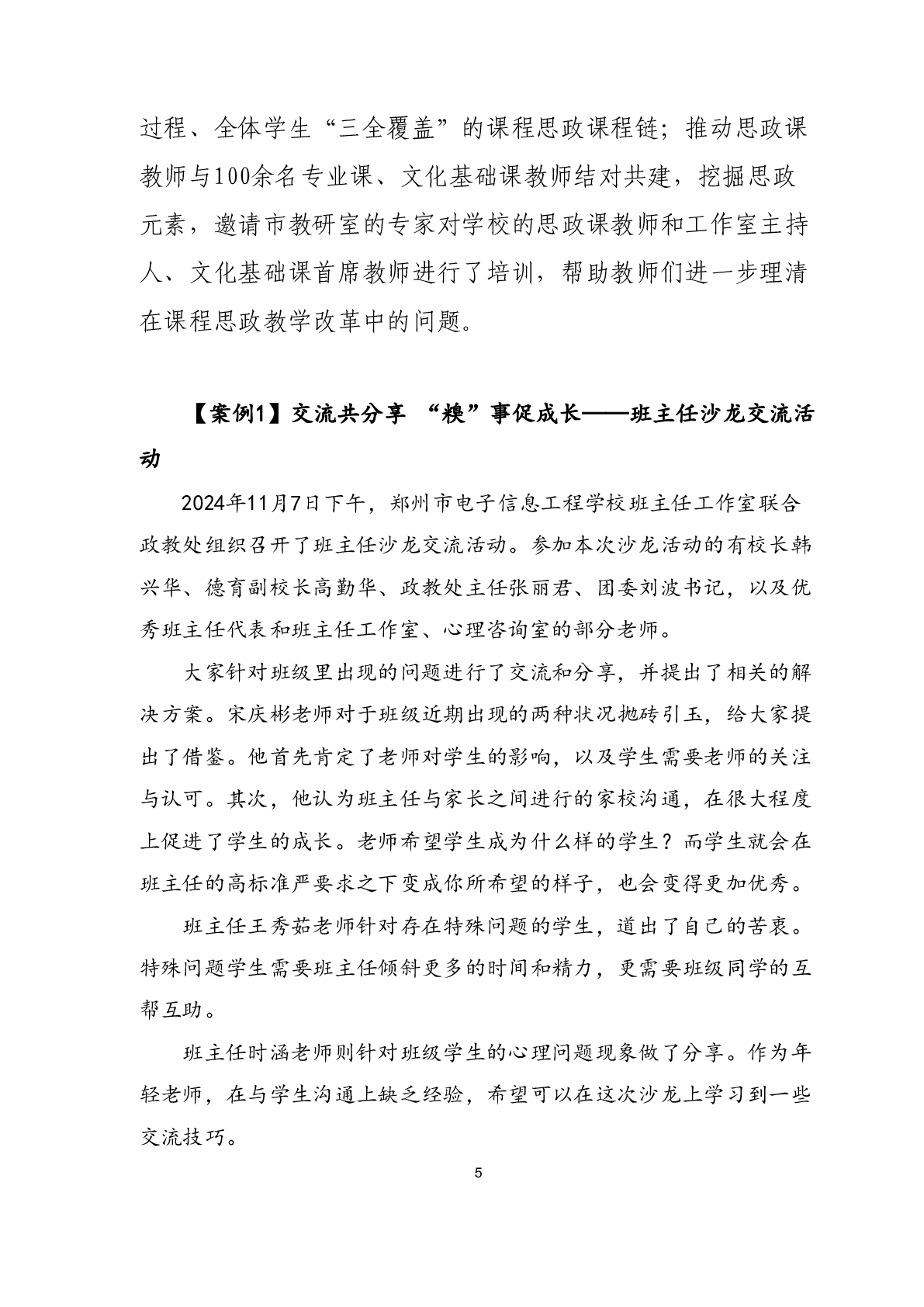 过程、全体学生“三全覆盖”的课程思政课程链；推动思政课教师与100余名专业课、文化基础课教师结对共建，挖掘思政元素，邀请市教研室的专家对学校的思政课教师和工作室主持人、文化基础课首席教师进行了培训，帮助教师们进一步理清在课程思政教学改革中的问题。

【案例1】交流共分享 “糗”事促成长——班主任沙龙交流活动

2024年11月7日下午，郑州市电子信息工程学校班主任工作室联合政教处组织召开了班主任沙龙交流活动。参加本次沙龙活动的有校长韩兴华、德育副校长高勤华、政教处主任张丽君、团委刘波书记，以及优秀班主任代表和班主任工作室、心理咨询室的部分老师。

大家针对班级里出现的问题进行了交流和分享，并提出了相关的解决方案。宋庆彬老师对于班级近期出现的两种状况抛砖引玉，给大家提出了借鉴。他首先肯定了老师对学生的影响，以及学生需要老师的关注与认可。其次，他认为班主任与家长之间进行的家校沟通，在很大程度上促进了学生的成长。老师希望学生成为什么样的学生？而学生就会在班主任的高标准严要求之下变成你所希望的样子，也会变得更加优秀。

班主任王秀茹老师针对存在特殊问题的学生，道出了自己的苦衷。特殊问题学生需要班主任倾斜更多的时间和精力，更需要班级同学的互帮互助。

班主任时涵老师则针对班级学生的心理问题现象做了分享。作为年轻老师，在与学生沟通上缺乏经验，希望可以在这次沙龙上学习到一些交流技巧。

5